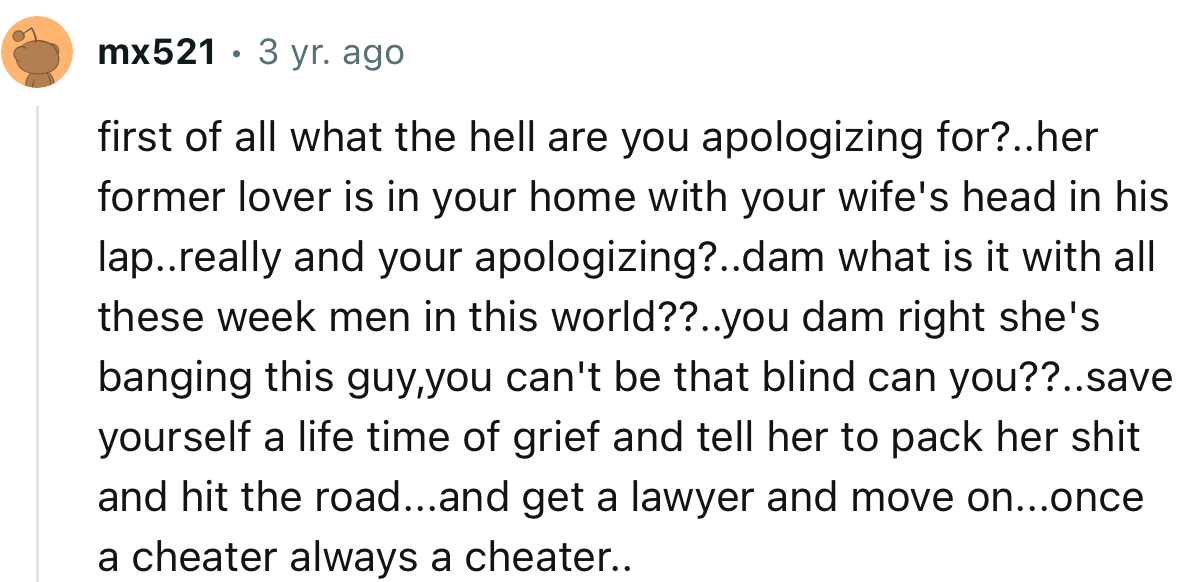 mx521 • 3 yr. ago

first of all what the hell are you apologizing for?..her former lover is in your home with your wife's head in his lap..really and your apologizing?..dam what is it with all these week men in this world??..you dam right she's banging this guy,you can't be that blind can you??..save yourself a life time of grief and tell her to pack her shit and hit the road...and get a lawyer and move on...once a cheater always a cheater..